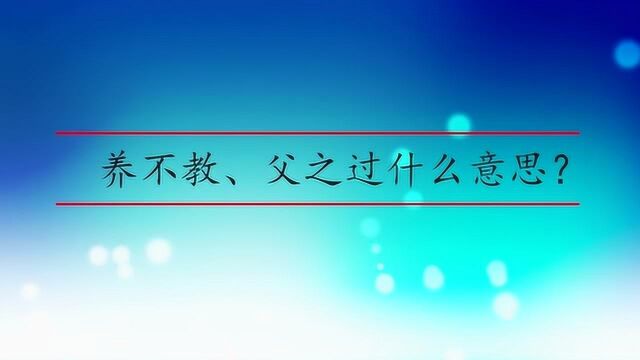 养不教、父之过什么意思？